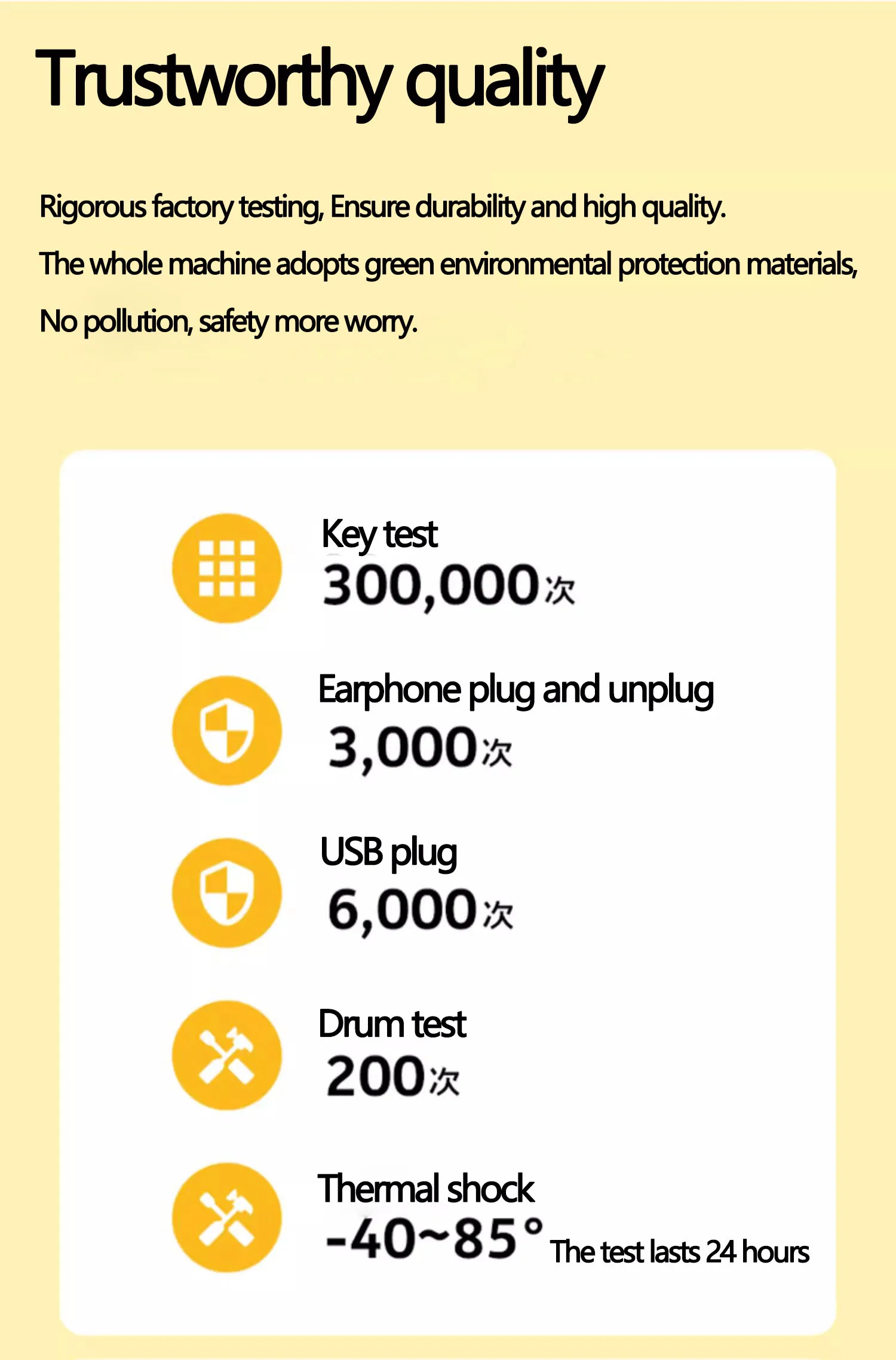 Trustworthy quality

Rigorous factory testing, Ensure durability and high quality.
The whole machine adopts green environmental protection materials,
No pollution, safety more worry.

Key test
300,000次

Earphone plug and unplug
3,000次

USB plug
6,000次

Drum test
200次

Thermal shock
-40~85° The test lasts 24 hours